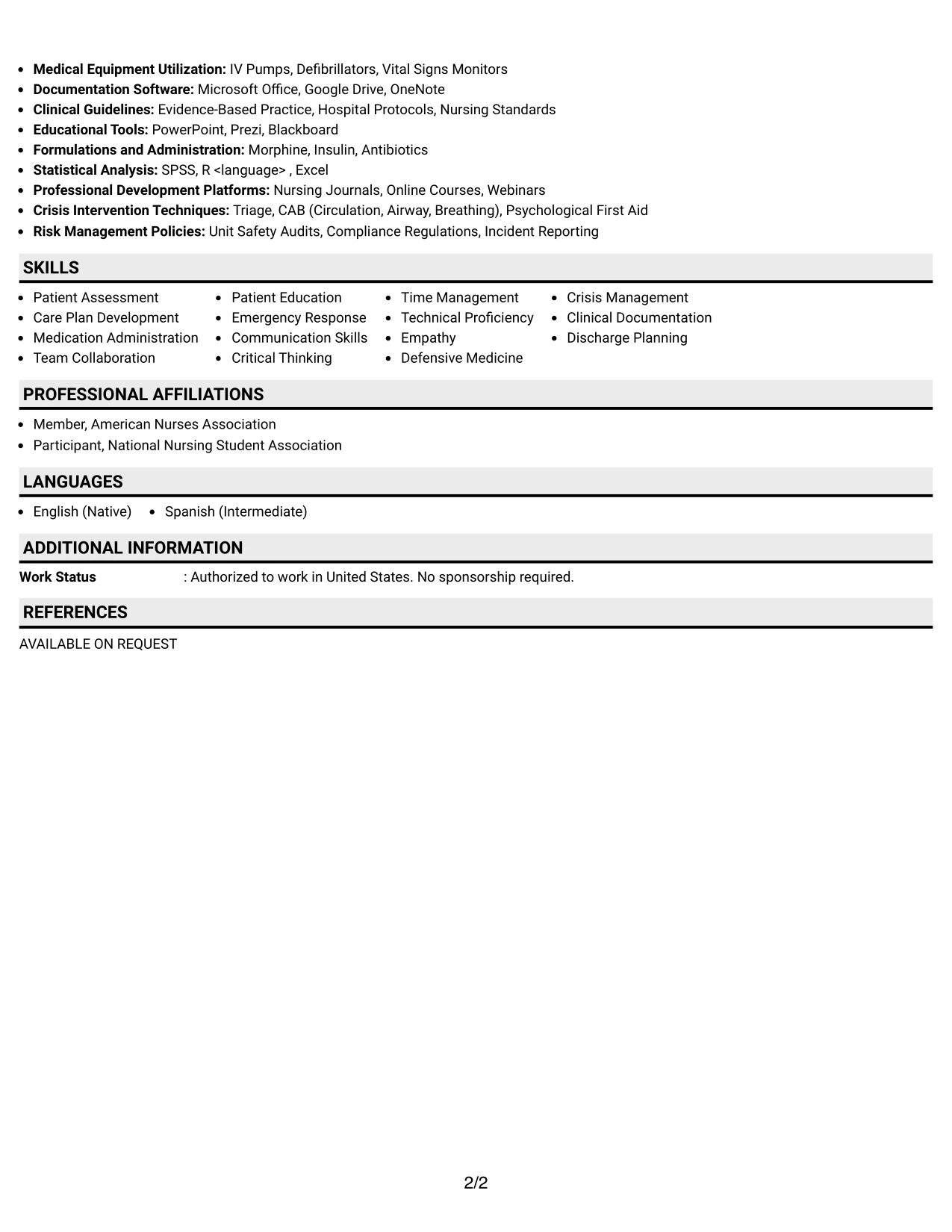 • Medical Equipment Utilization: IV Pumps, Defibrillators, Vital Signs Monitors
• Documentation Software: Microsoft Office, Google Drive, OneNote
• Clinical Guidelines: Evidence-Based Practice, Hospital Protocols, Nursing Standards
• Educational Tools: PowerPoint, Prezi, Blackboard
• Formulations and Administration: Morphine, Insulin, Antibiotics
• Statistical Analysis: SPSS, R <language> , Excel
• Professional Development Platforms: Nursing Journals, Online Courses, Webinars
• Crisis Intervention Techniques: Triage, CAB (Circulation, Airway, Breathing), Psychological First Aid
• Risk Management Policies: Unit Safety Audits, Compliance Regulations, Incident Reporting

SKILLS

• Patient Assessment
• Care Plan Development
• Medication Administration
• Team Collaboration

• Patient Education
• Emergency Response
• Communication Skills
• Critical Thinking

• Time Management
• Technical Proficiency
• Empathy
• Defensive Medicine

• Crisis Management
• Clinical Documentation
• Discharge Planning

PROFESSIONAL AFFILIATIONS

• Member, American Nurses Association
• Participant, National Nursing Student Association

LANGUAGES

• English (Native) • Spanish (Intermediate)

ADDITIONAL INFORMATION

Work Status : Authorized to work in United States. No sponsorship required.

REFERENCES

AVAILABLE ON REQUEST

2/2